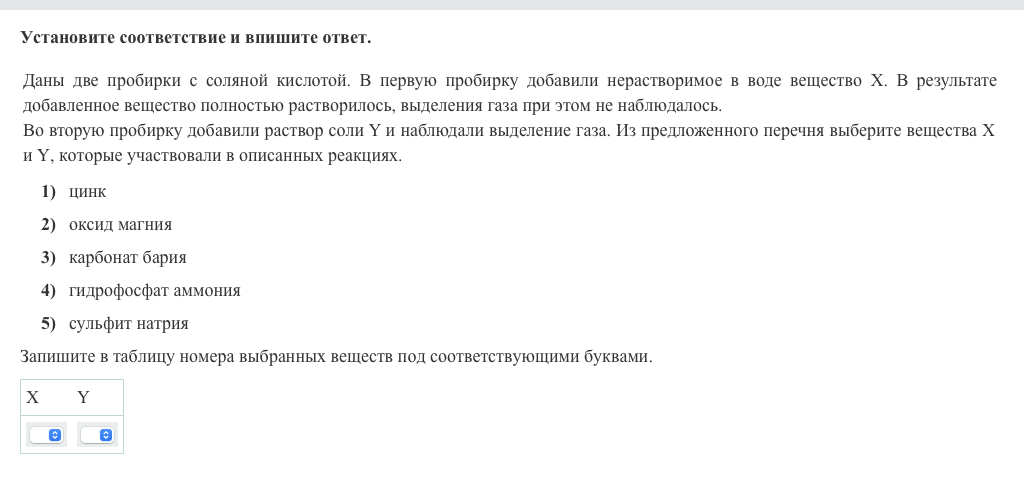 Установите соответствие и впишите ответ.

Даны две пробирки с соляной кислотой. В первую пробирку добавили нерастворимое в воде вещество X. В результате добавленное вещество полностью растворилось, выделения газа при этом не наблюдалось.
Во вторую пробирку добавили раствор соли Y и наблюдали выделение газа. Из предложенного перечня выберите вещества X и Y, которые участвовали в описанных реакциях.

1) цинк
2) оксид магния
3) карбонат бария
4) гидрофосфат аммония
5) сульфит натрия

Запишите в таблицу номера выбранных веществ под соответствующими буквами.

| X | Y |
|---|---|
|  |  |